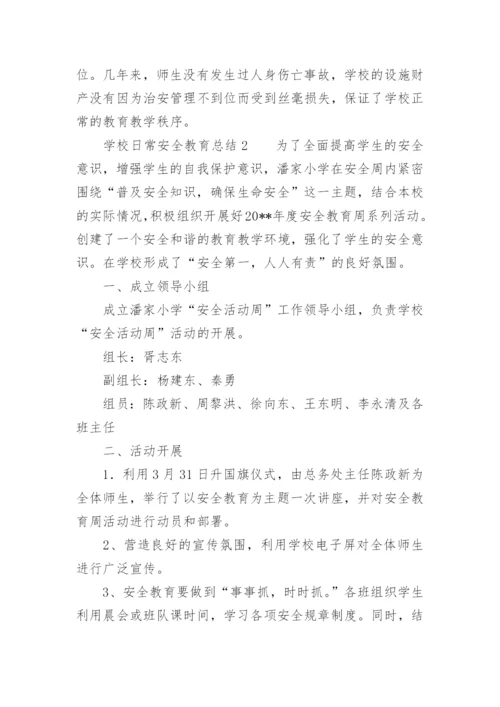 位。几年来，师生没有发生过人身伤亡事故，学校的设施财产没有因为治安管理不到位而受到丝毫损失，保证了学校正常的教育教学秩序。

学校日常安全教育总结 2　　为了全面提高学生的安全意识，增强学生的自我保护意识，潘家小学在安全周内紧密围绕“普及安全知识，确保生命安全”这一主题，结合本校的实际情况，积极组织开展好20**年度安全教育周系列活动。创建了一个安全和谐的教育教学环境，强化了学生的安全意识。在学校形成了“安全第一，人人有责”的良好氛围。

一、成立领导小组

成立潘家小学“安全活动周”工作领导小组，负责学校“安全活动周”活动的开展。

组长：胥志东

副组长：杨建东、秦勇

组员：陈政新、周黎洪、徐向东、王东明、李永清及各班主任

二、活动开展

1．利用 3 月 31 日升国旗仪式，由总务处主任陈政新为全体师生，举行了以安全教育为主题一次讲座，并对安全教育周活动进行动员和部署。

2、营造良好的宣传氛围，利用学校电子屏对全体师生进行广泛宣传。

3、安全教育要做到“事事抓，时时抓。”各班组织学生利用晨会或班队课时间，学习各项安全规章制度。同时，结